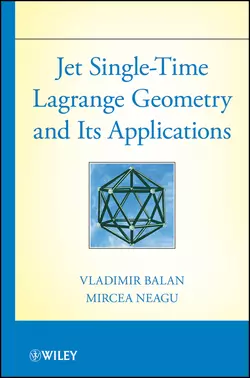 Jet Single-Time Lagrange Geometry and Its Applications

VLADIMIR BALAN
MIRCEA NEAGU

WILEY